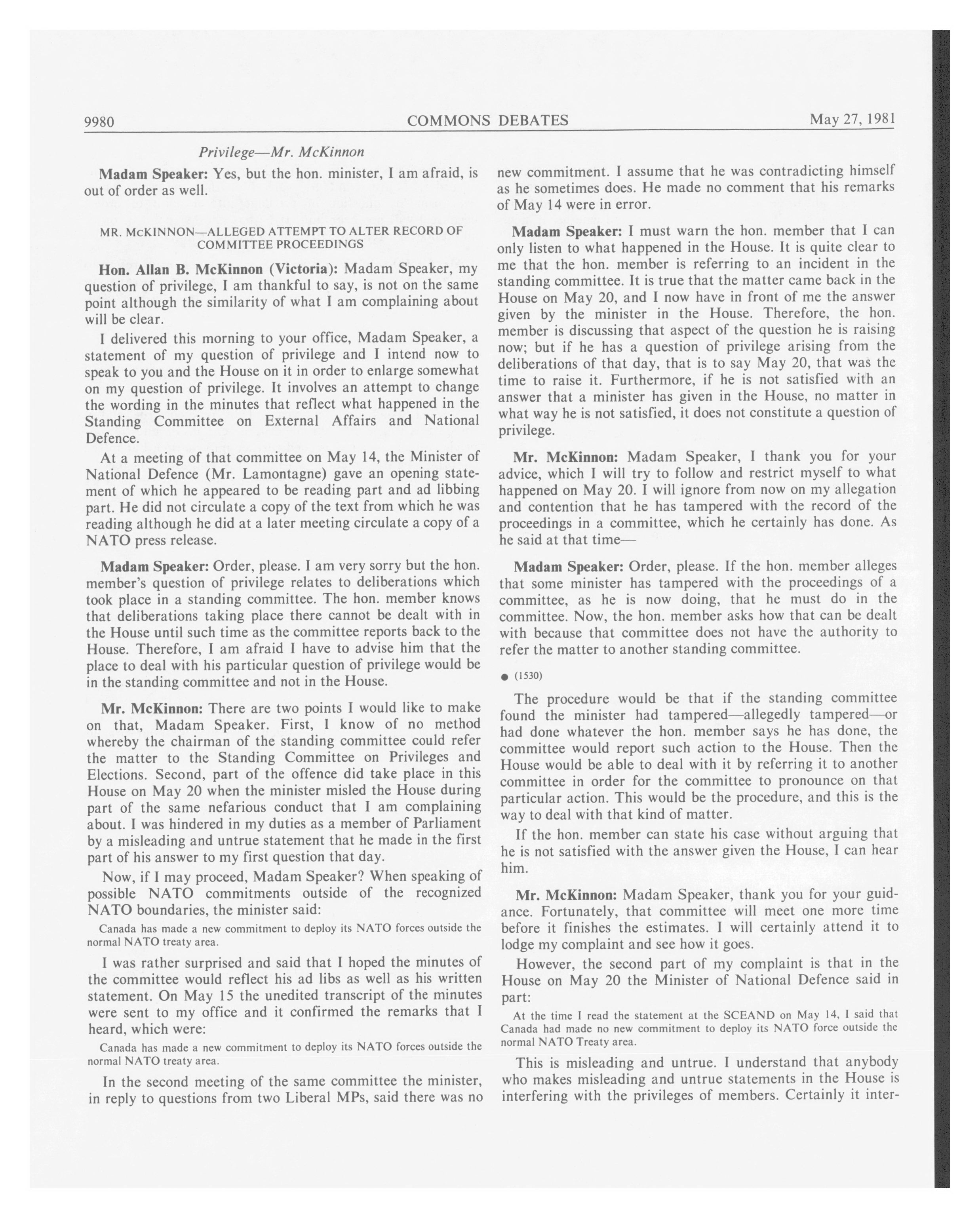 9980 COMMONS DEBATES May 27, 1981

Privilege—Mr. McKinnon

**Madam Speaker:** Yes, but the hon. minister, I am afraid, is out of order as well.

MR. McKINNON—ALLEGED ATTEMPT TO ALTER RECORD OF COMMITTEE PROCEEDINGS

**Hon. Allan B. McKinnon (Victoria):** Madam Speaker, my question of privilege, I am thankful to say, is not on the same point although the similarity of what I am complaining about will be clear.

I delivered this morning to your office, Madam Speaker, a statement of my question of privilege and I intend now to speak to you and the House on it in order to enlarge somewhat on my question of privilege. It involves an attempt to change the wording in the minutes that reflect what happened in the Standing Committee on External Affairs and National Defence.

At a meeting of that committee on May 14, the Minister of National Defence (Mr. Lamontagne) gave an opening statement of which he appeared to be reading part and ad libbing part. He did not circulate a copy of the text from which he was reading although he did at a later meeting circulate a copy of a NATO press release.

**Madam Speaker:** Order, please. I am very sorry but the hon. member's question of privilege relates to deliberations which took place in a standing committee. The hon. member knows that deliberations taking place there cannot be dealt with in the House until such time as the committee reports back to the House. Therefore, I am afraid I have to advise him that the place to deal with his particular question of privilege would be in the standing committee and not in the House.

**Mr. McKinnon:** There are two points I would like to make on that, Madam Speaker. First, I know of no method whereby the chairman of the standing committee could refer the matter to the Standing Committee on Privileges and Elections. Second, part of the offence did take place in this House on May 20 when the minister misled the House during part of the same nefarious conduct that I am complaining about. I was hindered in my duties as a member of Parliament by a misleading and untrue statement that he made in the first part of his answer to my first question that day.

Now, if I may proceed, Madam Speaker? When speaking of possible NATO commitments outside of the recognized NATO boundaries, the minister said:

Canada has made a new commitment to deploy its NATO forces outside the normal NATO treaty area.

I was rather surprised and said that I hoped the minutes of the committee would reflect his ad libs as well as his written statement. On May 15 the unedited transcript of the minutes were sent to my office and it confirmed the remarks that I heard, which were:

Canada has made a new commitment to deploy its NATO forces outside the normal NATO treaty area.

In the second meeting of the same committee the minister, in reply to questions from two Liberal MPs, said there was no new commitment. I assume that he was contradicting himself as he sometimes does. He made no comment that his remarks of May 14 were in error.

**Madam Speaker:** I must warn the hon. member that I can only listen to what happened in the House. It is quite clear to me that the hon. member is referring to an incident in the standing committee. It is true that the matter came back in the House on May 20, and I now have in front of me the answer given by the minister in the House. Therefore, the hon. member is discussing that aspect of the question he is raising now; but if he has a question of privilege arising from the deliberations of that day, that is to say May 20, that was the time to raise it. Furthermore, if he is not satisfied with an answer that a minister has given in the House, no matter in what way he is not satisfied, it does not constitute a question of privilege.

**Mr. McKinnon:** Madam Speaker, I thank you for your advice, which I will try to follow and restrict myself to what happened on May 20. I will ignore from now on my allegation and contention that he has tampered with the record of the proceedings in a committee, which he certainly has done. As he said at that time—

**Madam Speaker:** Order, please. If the hon. member alleges that some minister has tampered with the proceedings of a committee, as he is now doing, that he must do in the committee. Now, the hon. member asks how that can be dealt with because that committee does not have the authority to refer the matter to another standing committee.

● (1530)

The procedure would be that if the standing committee found the minister had tampered—allegedly tampered—or had done whatever the hon. member says he has done, the committee would report such action to the House. Then the House would be able to deal with it by referring it to another committee in order for the committee to pronounce on that particular action. This would be the procedure, and this is the way to deal with that kind of matter.

If the hon. member can state his case without arguing that he is not satisfied with the answer given the House, I can hear him.

**Mr. McKinnon:** Madam Speaker, thank you for your guidance. Fortunately, that committee will meet one more time before it finishes the estimates. I will certainly attend it to lodge my complaint and see how it goes.

However, the second part of my complaint is that in the House on May 20 the Minister of National Defence said in part:

At the time I read the statement at the SCEAND on May 14, I said that Canada had made no new commitment to deploy its NATO force outside the normal NATO Treaty area.

This is misleading and untrue. I understand that anybody who makes misleading and untrue statements in the House is interfering with the privileges of members. Certainly it inter-